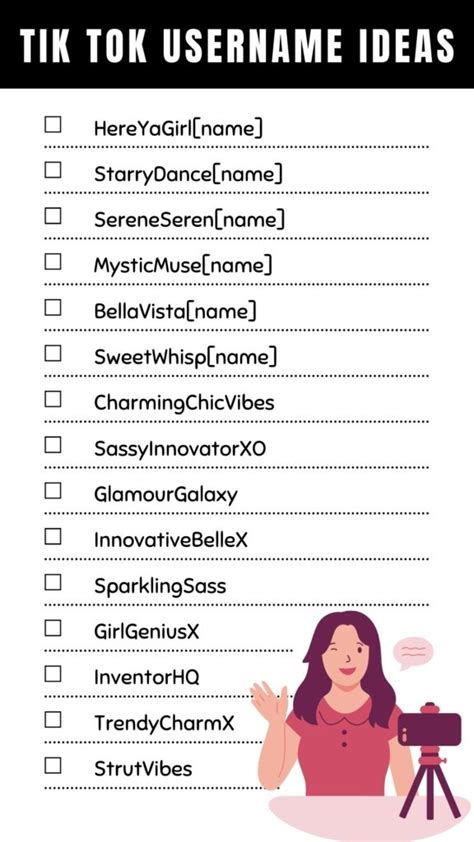 TIK TOK USERNAME IDEAS

☐ HereYaGirl[name]
☐ StarryDance[name]
☐ SereneSeren[name]
☐ MysticMuse[name]
☐ BellaVista[name]
☐ SweetWhisp[name]
☐ CharmingChicVibes
☐ SassyInnovatorXO
☐ GlamourGalaxy
☐ InnovativeBelleX
☐ SparklingSass
☐ GirlGeniusX
☐ InventorHQ
☐ TrendyCharmX
☐ StrutVibes